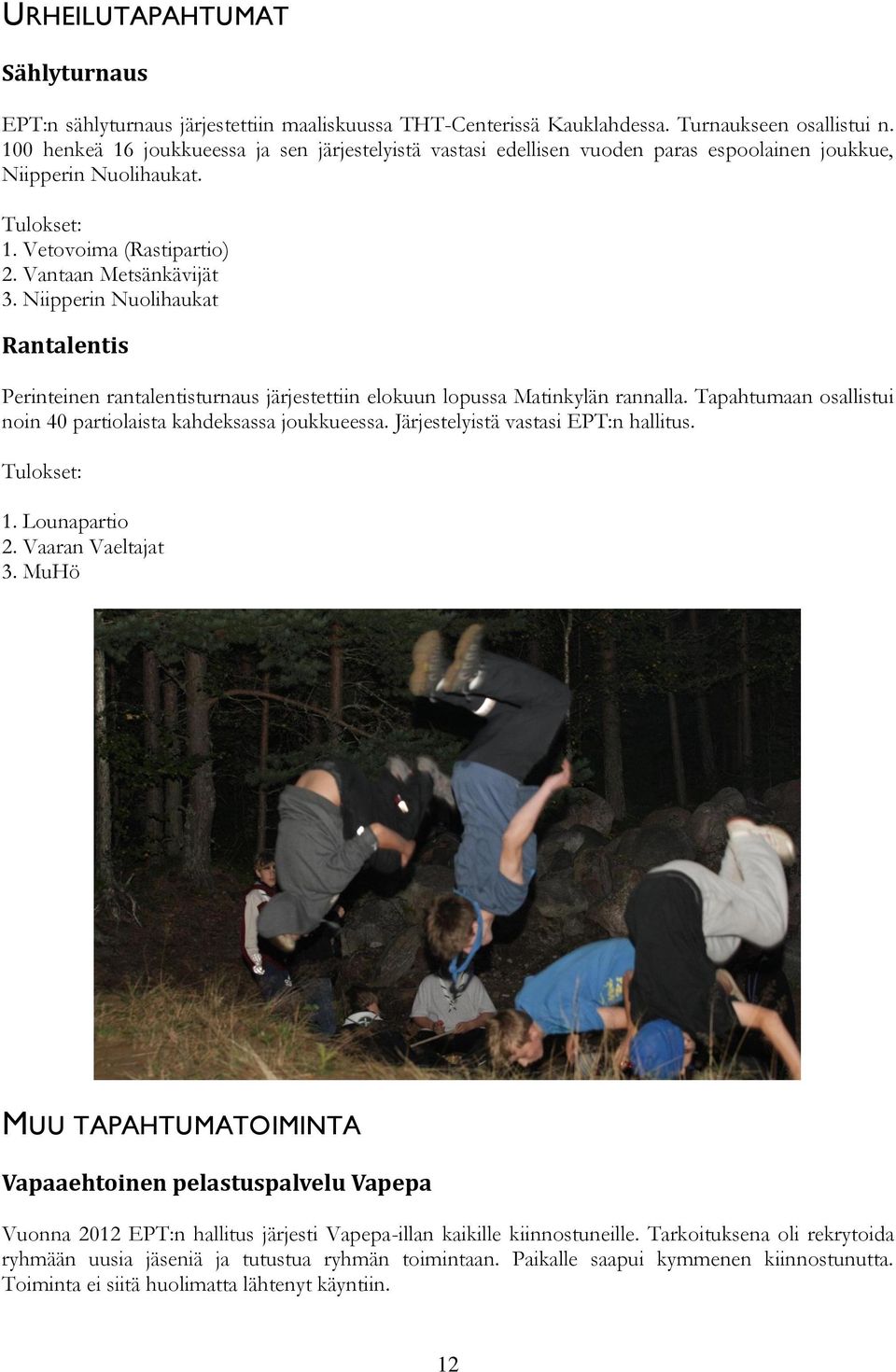 URHEILUTAPAHTUMAT

Sählyturnaus

EPT:n sählyturnaus järjestettiin maaliskuussa THT-Centerissä Kauklahdessa. Turnaukseen osallistui n. 100 henkeä 16 joukkueessa ja sen järjestelyistä vastasi edellisen vuoden paras espoolainen joukkue, Niipperin Nuolihaukat.

Tulokset:
1. Vetovoima (Rastipartio)
2. Vantaan Metsänkävijät
3. Niipperin Nuolihaukat

Rantalentis

Perinteinen rantalentisturnaus järjestettiin elokuun lopussa Matinkylän rannalla. Tapahtumaan osallistui noin 40 partiolaista kahdeksassa joukkueessa. Järjestelyistä vastasi EPT:n hallitus.

Tulokset:

1. Lounapartio
2. Vaaran Vaeltajat
3. MuHö

MUU TAPAHTUMATOIMINTA

Vapaaehtoinen pelastuspalvelu Vapepa

Vuonna 2012 EPT:n hallitus järjesti Vapepa-illan kaikille kiinnostuneille. Tarkoituksena oli rekrytoida ryhmään uusia jäseniä ja tutustua ryhmän toimintaan. Paikalle saapui kymmenen kiinnostunutta. Toiminta ei siitä huolimatta lähtenyt käyntiin.

12